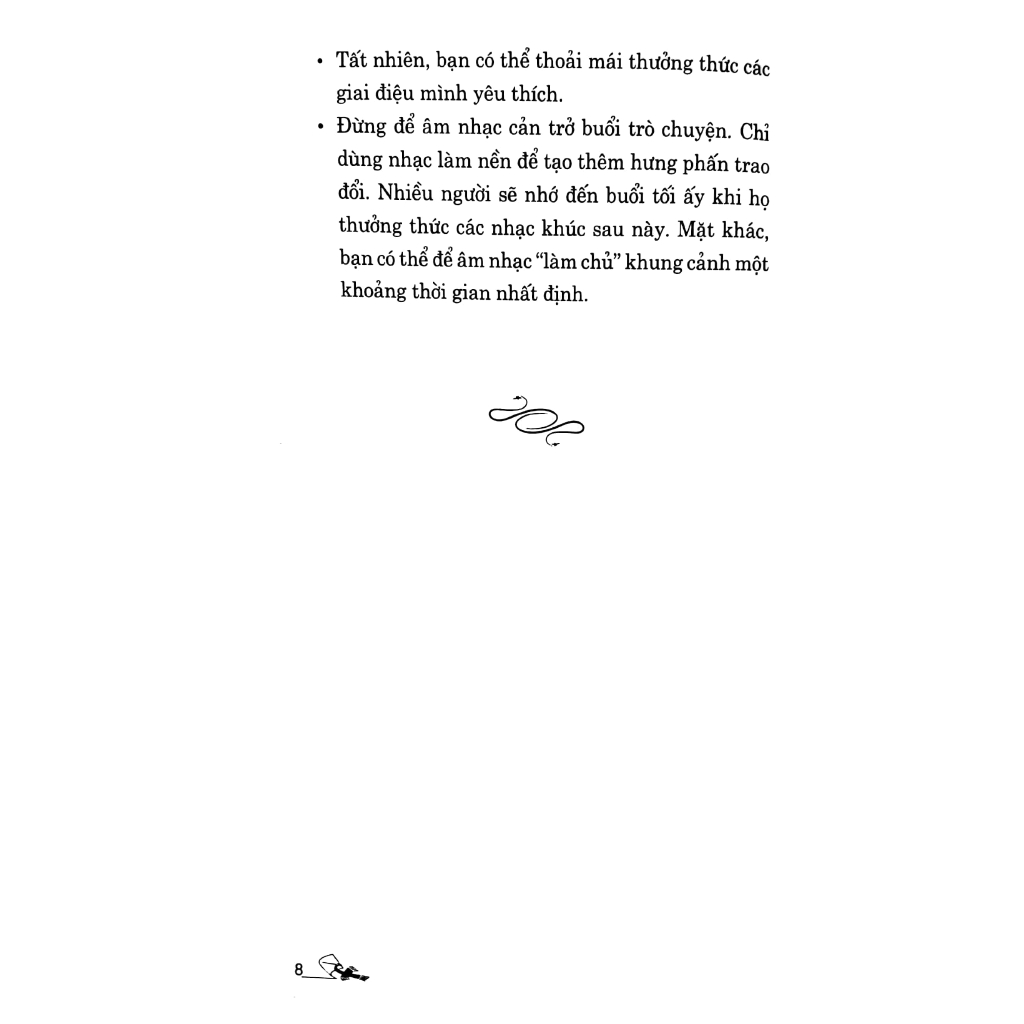 • Tất nhiên, bạn có thể thoải mái thưởng thức các giai điệu mình yêu thích.

• Đừng để âm nhạc cản trở buổi trò chuyện. Chỉ dùng nhạc làm nền để tạo thêm hưng phấn trao đổi. Nhiều người sẽ nhớ đến buổi tối ấy khi họ thưởng thức các nhạc khúc sau này. Mặt khác, bạn có thể để âm nhạc "làm chủ" khung cảnh một khoảng thời gian nhất định.

8